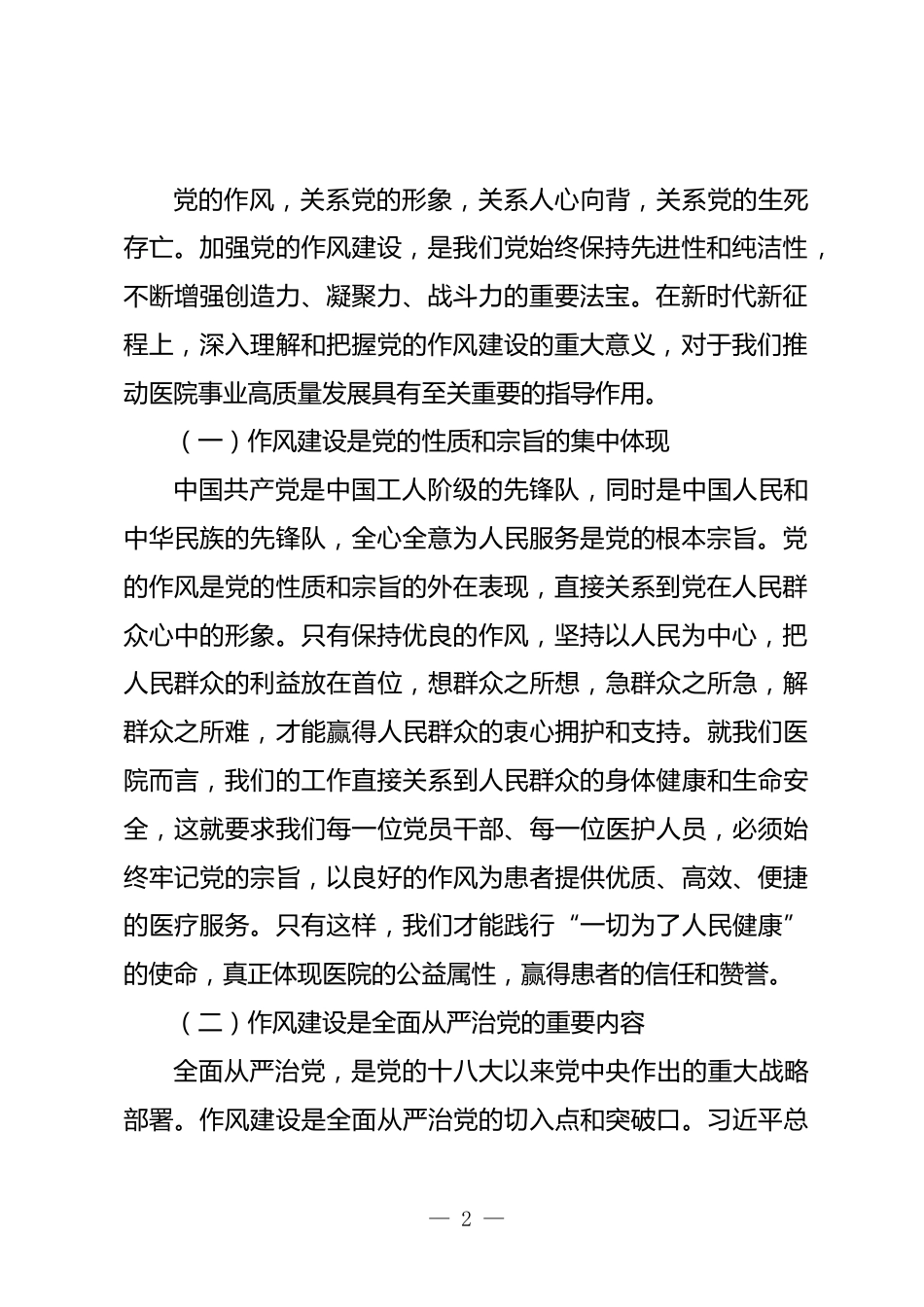 党的作风，关系党的形象，关系人心向背，关系党的生死存亡。加强党的作风建设，是我们党始终保持先进性和纯洁性，不断增强创造力、凝聚力、战斗力的重要法宝。在新时代新征程上，深入理解和把握党的作风建设的重大意义，对于我们推动医院事业高质量发展具有至关重要的指导作用。

（一）作风建设是党的性质和宗旨的集中体现

中国共产党是中国工人阶级的先锋队，同时是中国人民和中华民族的先锋队，全心全意为人民服务是党的根本宗旨。党的作风是党的性质和宗旨的外在表现，直接关系到党在人民群众心中的形象。只有保持优良的作风，坚持以人民为中心，把人民群众的利益放在首位，想群众之所想，急群众之所急，解群众之所难，才能赢得人民群众的衷心拥护和支持。就我们医院而言，我们的工作直接关系到人民群众的身体健康和生命安全，这就要求我们每一位党员干部、每一位医护人员，必须始终牢记党的宗旨，以良好的作风为患者提供优质、高效、便捷的医疗服务。只有这样，我们才能践行“一切为了人民健康”的使命，真正体现医院的公益属性，赢得患者的信任和赞誉。

（二）作风建设是全面从严治党的重要内容

全面从严治党，是党的十八大以来党中央作出的重大战略部署。作风建设是全面从严治党的切入点和突破口。习近平总

— 2 —